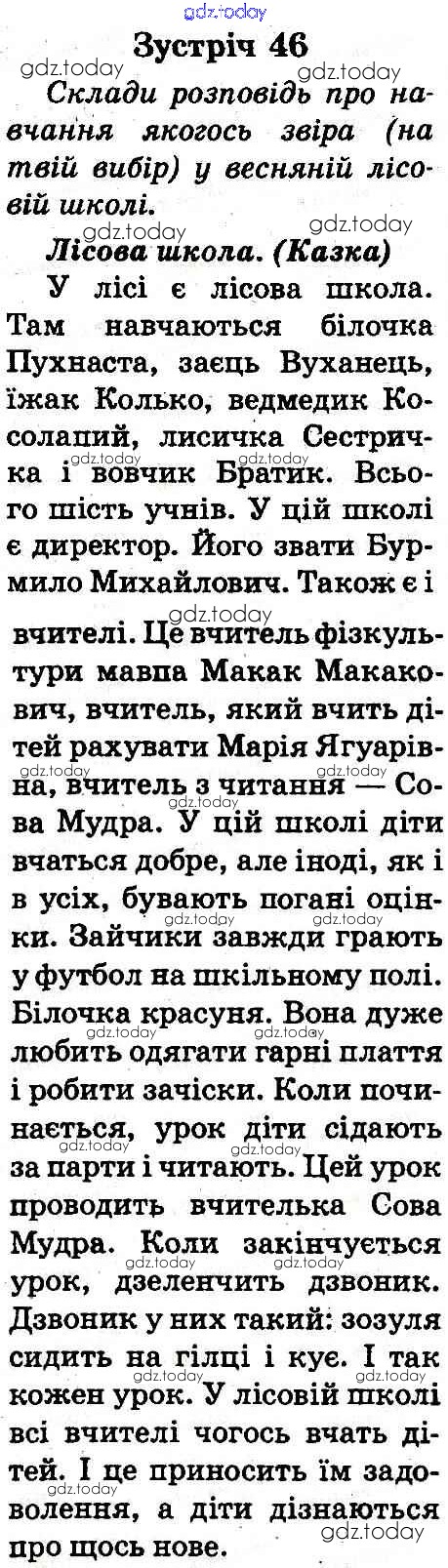 Зустріч 46

Склади розповідь про навчання якогось звіра (на твій вибір) у весняній лісовій школі.

Лісова школа. (Казка)

У лісі є лісова школа. Там навчаються білочка Пухнаста, заєць Вуханець, їжак Колько, ведмедик Косолапий, лисичка Сестричка і вовчик Братик. Всього шість учнів. У цій школі є директор. Його звати Бурмило Михайлович. Також є і вчителі. Це вчитель фізкультури мавпа Макак Макакович, вчитель, який вчить дітей рахувати Марія Ягуарівна, вчитель з читання — Сова Мудра. У цій школі діти вчаться добре, але іноді, як і в усіх, бувають погані оцінки. Зайчики завжди грають у футбол на шкільному полі. Білочка красуня. Вона дуже любить одягати гарні плаття і робити зачіски. Коли починається, урок діти сідають за парти і читають. Цей урок проводить вчителька Сова Мудра. Коли закінчується урок, дзеленчить дзвоник. Дзвоник у них такий: зозуля сидить на гілці і кує. І так кожен урок. У лісовій школі всі вчителі чогось вчать дітей. І це приносить їм задоволення, а діти дізнаються про щось нове.

gdz.today